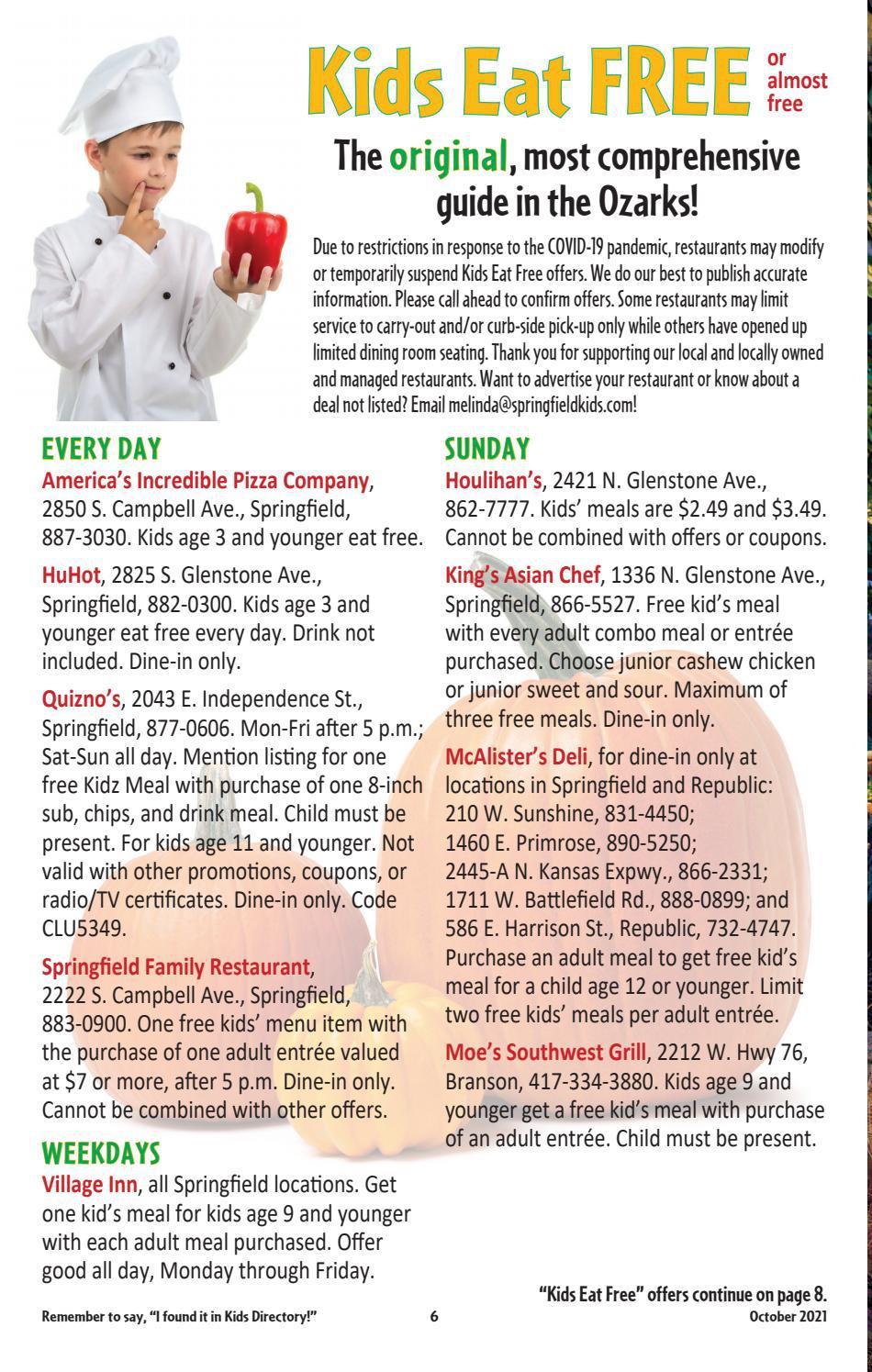 Kids Eat FREE or almost free

The original, most comprehensive guide in the Ozarks!

Due to restrictions in response to the COVID-19 pandemic, restaurants may modify or temporarily suspend Kids Eat Free offers. We do our best to publish accurate information. Please call ahead to confirm offers. Some restaurants may limit service to carry-out and/or curb-side pick-up only while others have opened up limited dining room seating. Thank you for supporting our local and locally owned and managed restaurants. Want to advertise your restaurant or know about a deal not listed? Email melinda@springfieldkids.com!

EVERY DAY

America's Incredible Pizza Company, 2850 S. Campbell Ave., Springfield, 887-3030. Kids age 3 and younger eat free.

HuHot, 2825 S. Glenstone Ave., Springfield, 882-0300. Kids age 3 and younger eat free every day. Drink not included. Dine-in only.

Quizno's, 2043 E. Independence St., Springfield, 877-0606. Mon-Fri after 5 p.m.; Sat-Sun all day. Mention listing for one free Kidz Meal with purchase of one 8-inch sub, chips, and drink meal. Child must be present. For kids age 11 and younger. Not valid with other promotions, coupons, or radio/TV certificates. Dine-in only. Code CLU5349.

Springfield Family Restaurant, 2222 S. Campbell Ave., Springfield, 883-0900. One free kids' menu item with the purchase of one adult entrée valued at $7 or more, after 5 p.m. Dine-in only. Cannot be combined with other offers.

WEEKDAYS

Village Inn, all Springfield locations. Get one kid's meal for kids age 9 and younger with each adult meal purchased. Offer good all day, Monday through Friday.

SUNDAY

Houlihan's, 2421 N. Glenstone Ave., 862-7777. Kids' meals are $2.49 and $3.49. Cannot be combined with offers or coupons.

King's Asian Chef, 1336 N. Glenstone Ave., Springfield, 866-5527. Free kid's meal with every adult combo meal or entrée purchased. Choose junior cashew chicken or junior sweet and sour. Maximum of three free meals. Dine-in only.

McAlister's Deli, for dine-in only at locations in Springfield and Republic: 210 W. Sunshine, 831-4450; 1460 E. Primrose, 890-5250; 2445-A N. Kansas Expwy., 866-2331; 1711 W. Battlefield Rd., 888-0899; and 586 E. Harrison St., Republic, 732-4747. Purchase an adult meal to get free kid's meal for a child age 12 or younger. Limit two free kids' meals per adult entrée.

Moe's Southwest Grill, 2212 W. Hwy 76, Branson, 417-334-3880. Kids age 9 and younger get a free kid's meal with purchase of an adult entrée. Child must be present.

"Kids Eat Free" offers continue on page 8.

Remember to say, "I found it in Kids Directory!" 6 October 2021